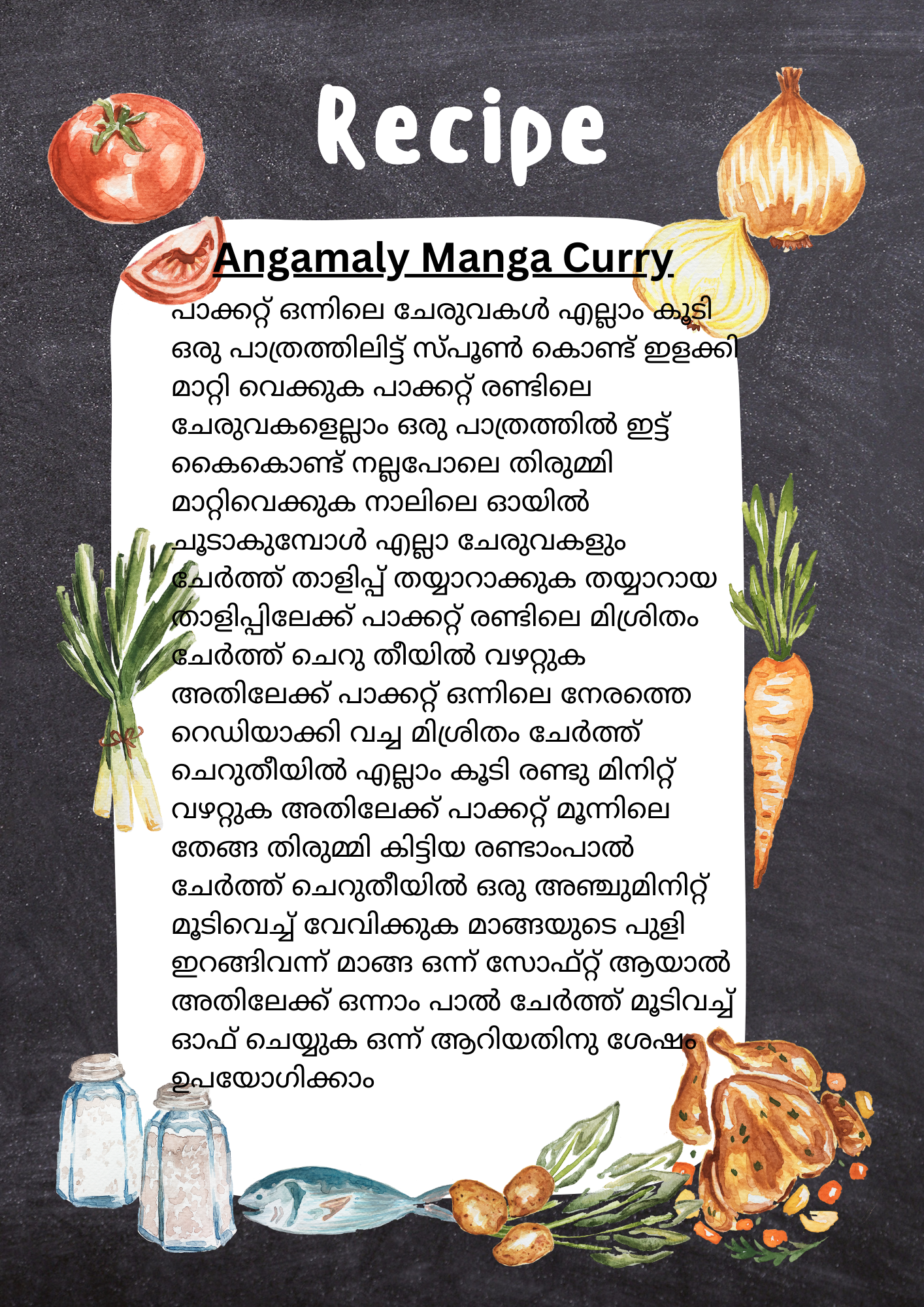 Recipe

Angamaly Manga Curry

പാക്കറ്റ് ഒന്നിലെ ചേരുവകൾ എല്ലാം കൂടി ഒരു പാത്രത്തിലിട്ട് സ്പൂൺ കൊണ്ട് ഇളക്കി മാറ്റി വെക്കുക പാക്കറ്റ് രണ്ടിലെ ചേരുവകളെല്ലാം ഒരു പാത്രത്തിൽ ഇട്ട് കൈകൊണ്ട് നല്ലപോലെ തിരുമ്മി മാറ്റിവെക്കുക നാലിലെ ഓയിൽ ചൂടാകുമ്പോൾ എല്ലാ ചേരുവകളും ചേർത്ത് താളിപ്പ് തയ്യാറാക്കുക തയ്യാറായ താളിപ്പിലേക്ക് പാക്കറ്റ് രണ്ടിലെ മിശ്രിതം ചേർത്ത് ചെറു തീയിൽ വഴറ്റുക അതിലേക്ക് പാക്കറ്റ് ഒന്നിലെ നേരത്തെ റെഡിയാക്കി വച്ച മിശ്രിതം ചേർത്ത് ചെറുതീയിൽ എല്ലാം കൂടി രണ്ടു മിനിറ്റ് വഴറ്റുക അതിലേക്ക് പാക്കറ്റ് മൂന്നിലെ തേങ്ങ തിരുമ്മി കിട്ടിയ രണ്ടാംപാൽ ചേർത്ത് ചെറുതീയിൽ ഒരു അഞ്ചുമിനിറ്റ് മൂടിവെച്ച് വേവിക്കുക മാങ്ങയുടെ പുളി ഇറങ്ങിവന്ന് മാങ്ങ ഒന്ന് സോഫ്റ്റ് ആയാൽ അതിലേക്ക് ഒന്നാം പാൽ ചേർത്ത് മൂടിവച്ച് ഓഫ് ചെയ്യുക ഒന്ന് ആറിയതിനു ശേഷം ഉപയോഗിക്കാം